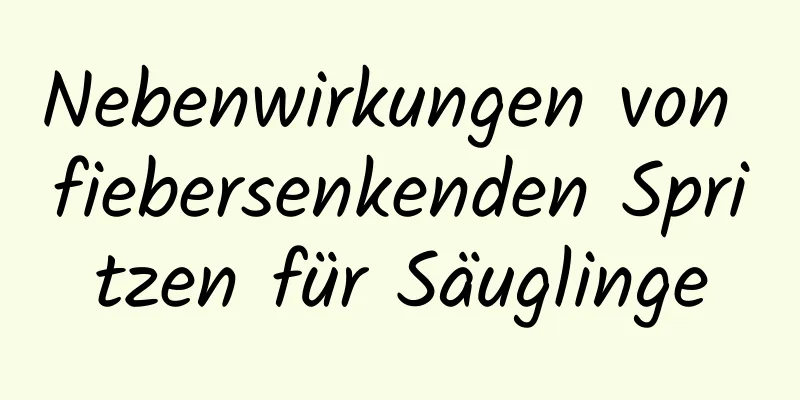 Nebenwirkungen von fiebersenkenden Spritzen für Säuglinge